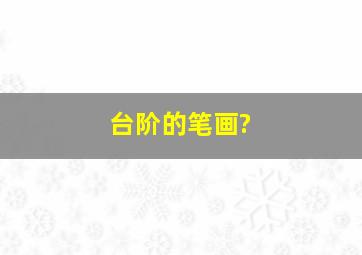 台阶的笔画?